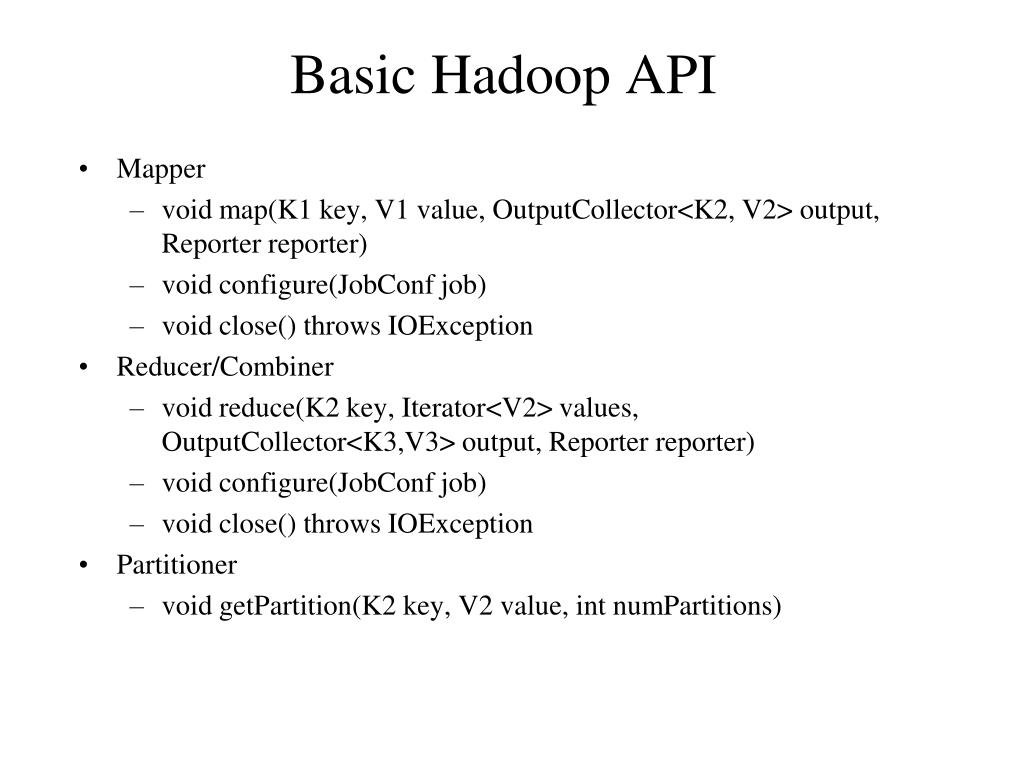 Basic Hadoop API

• Mapper
  – void map(K1 key, V1 value, OutputCollector<K2, V2> output, Reporter reporter)
  – void configure(JobConf job)
  – void close() throws IOException
• Reducer/Combiner
  – void reduce(K2 key, Iterator<V2> values, OutputCollector<K3,V3> output, Reporter reporter)
  – void configure(JobConf job)
  – void close() throws IOException
• Partitioner
  – void getPartition(K2 key, V2 value, int numPartitions)